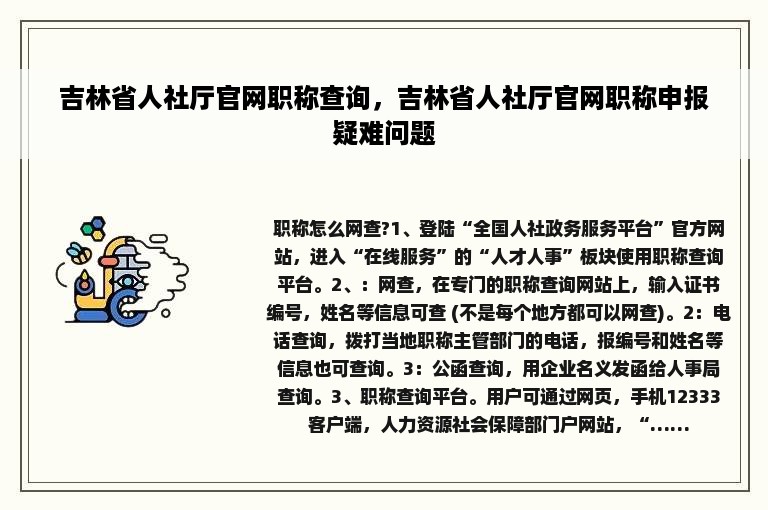 吉林省人社厅官网职称查询，吉林省人社厅官网职称申报疑难问题

职称怎么网查?1、登陆“全国人社政务服务平台”官方网站，进入“在线服务”的“人才人事”板块使用职称查询平台。2、：网查，在专门的职称查询网站上，输入证书编号，姓名等信息可查 (不是每个地方都可以网查)。2：电话查询，拨打当地职称主管部门的电话，报编号和姓名等信息也可查询。3：公函查询，用企业名义发函给人事局查询。3、职称查询平台。用户可通过网页，手机12333客户端，人力资源社会保障部门户网站，“......